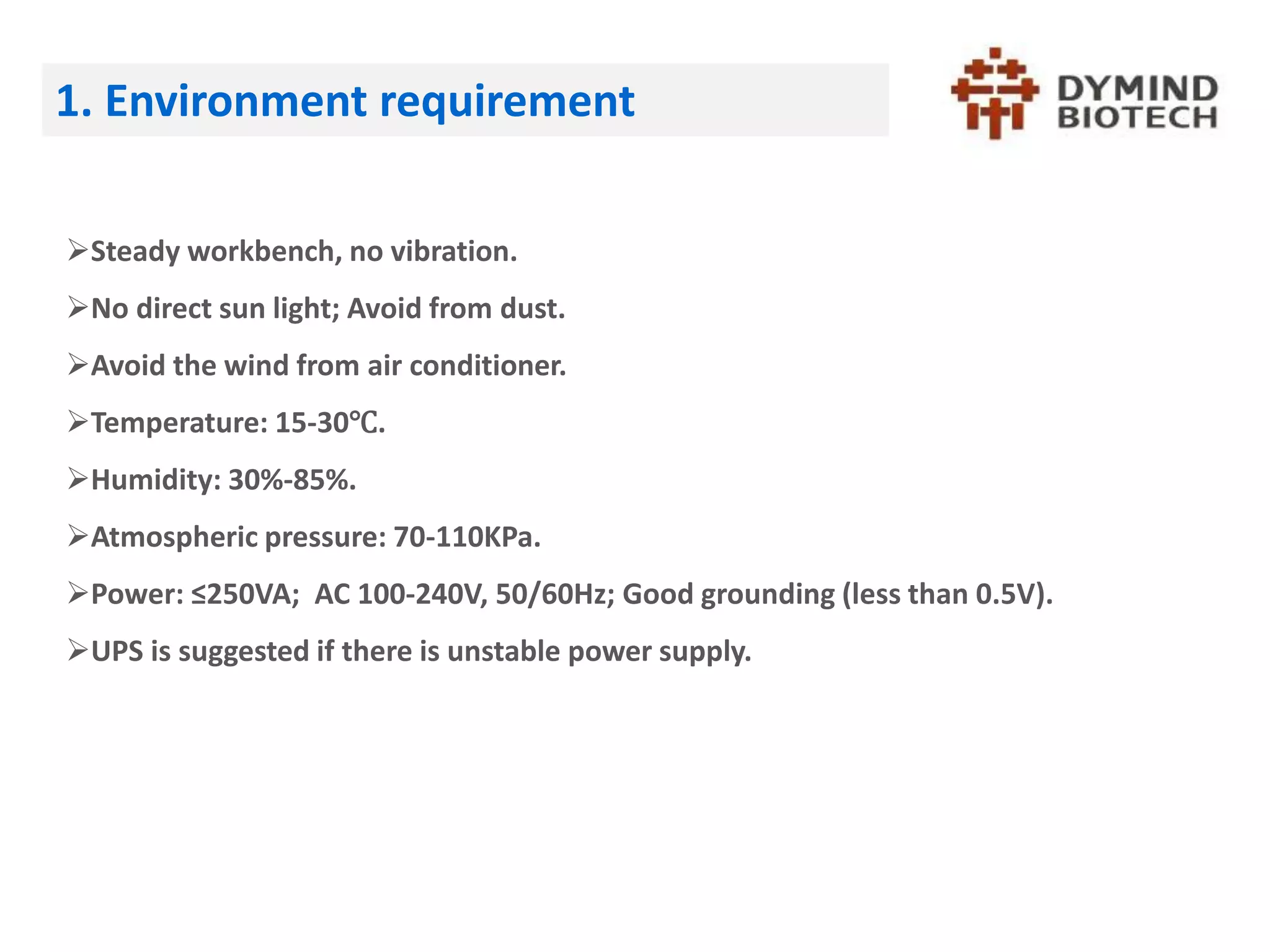 1. Environment requirement

DYMIND BIOTECH

➢Steady workbench, no vibration.

➢No direct sun light; Avoid from dust.

➢Avoid the wind from air conditioner.

➢Temperature: 15-30℃.

➢Humidity: 30%-85%.

➢Atmospheric pressure: 70-110KPa.

➢Power: ≤250VA; AC 100-240V, 50/60Hz; Good grounding (less than 0.5V).

➢UPS is suggested if there is unstable power supply.